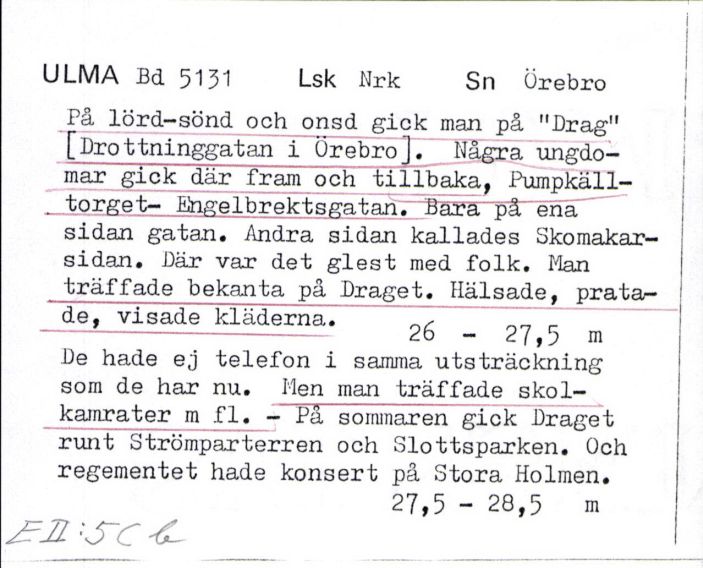 ULMA Bd 5131 Lsk Nrk Sn Örebro

På lörd-sönd och onsd gick man på "Drag" [Drottninggatan i Örebro]. Några ungdomar gick där fram och tillbaka, Pumpkälltorget- Engelbrektsgatan. Bara på ena sidan gatan. Andra sidan kallades Skomakarsidan. Där var det glest med folk. Man träffade bekanta på Draget. Hälsade, pratade, visade kläderna.

26 - 27,5 m

De hade ej telefon i samma utsträckning som de har nu. Men man träffade skolkamrater m fl. - På sommaren gick Draget runt Strömparterren och Slottsparken. Och regementet hade konsert på Stora Holmen.

27,5 - 28,5 m

EII:5Cb